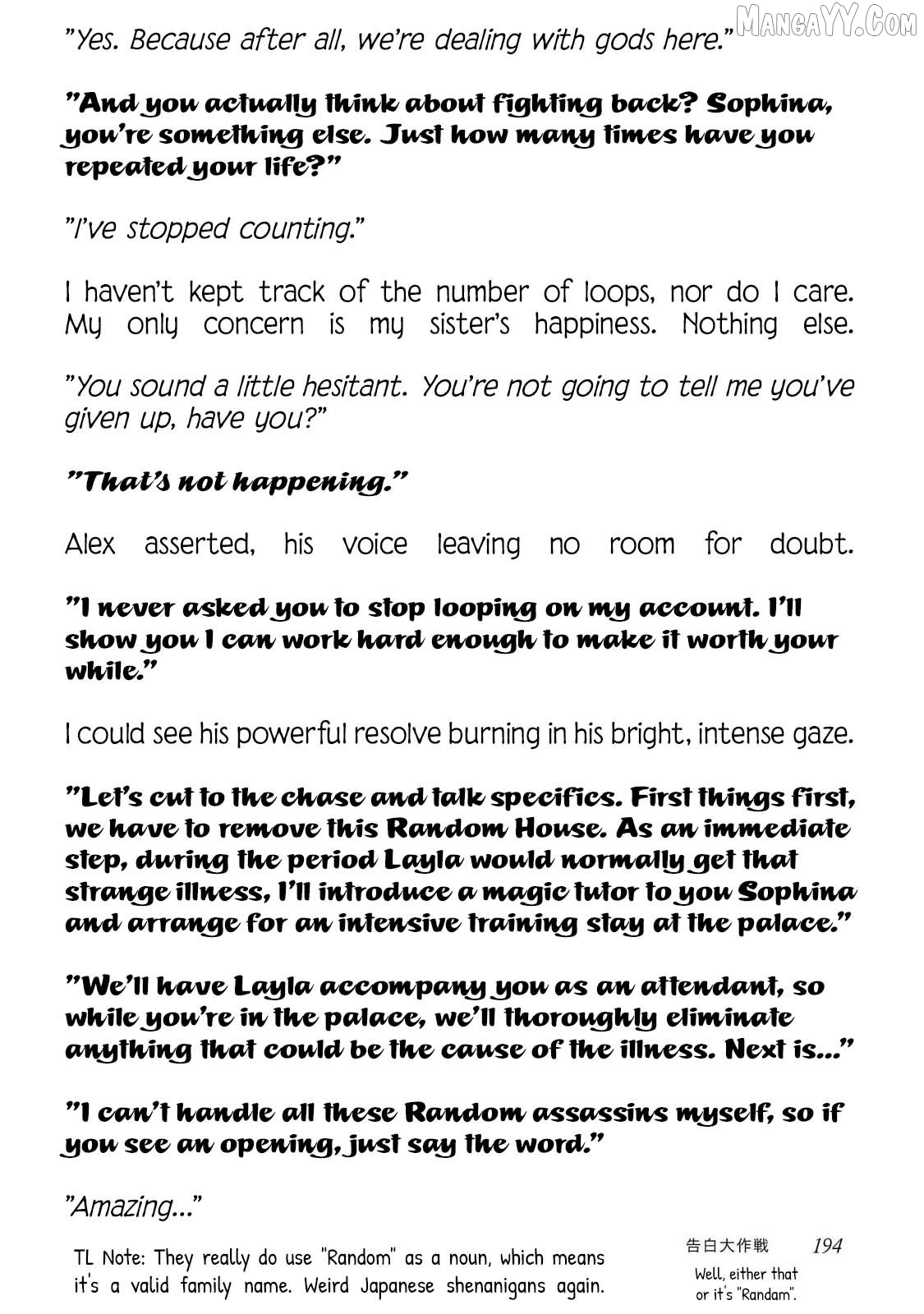 MANGAYY.COM

"Yes. Because after all, we're dealing with gods here."

"And you actually think about fighting back? Sophina, you're something else. Just how many times have you repeated your life?"

"I've stopped counting."

I haven't kept track of the number of loops, nor do I care. My only concern is my sister's happiness. Nothing else.

"You sound a little hesitant. You're not going to tell me you've given up, have you?"

"That's not happening."

Alex asserted, his voice leaving no room for doubt.

"I never asked you to stop looping on my account. I'll show you I can work hard enough to make it worth your while."

I could see his powerful resolve burning in his bright, intense gaze.

"Let's cut to the chase and talk specifics. First things first, we have to remove this Random House. As an immediate step, during the period Layla would normally get that strange illness, I'll introduce a magic tutor to you Sophina and arrange for an intensive training stay at the palace."

"We'll have Layla accompany you as an attendant, so while you're in the palace, we'll thoroughly eliminate anything that could be the cause of the illness. Next is..."

"I can't handle all these Random assassins myself, so if you see an opening, just say the word."

"Amazing..."

TL Note: They really do use "Random" as a noun, which means it's a valid family name. Weird Japanese shenanigans again.

告白大作戦 194

Well, either that or it's "Randam".